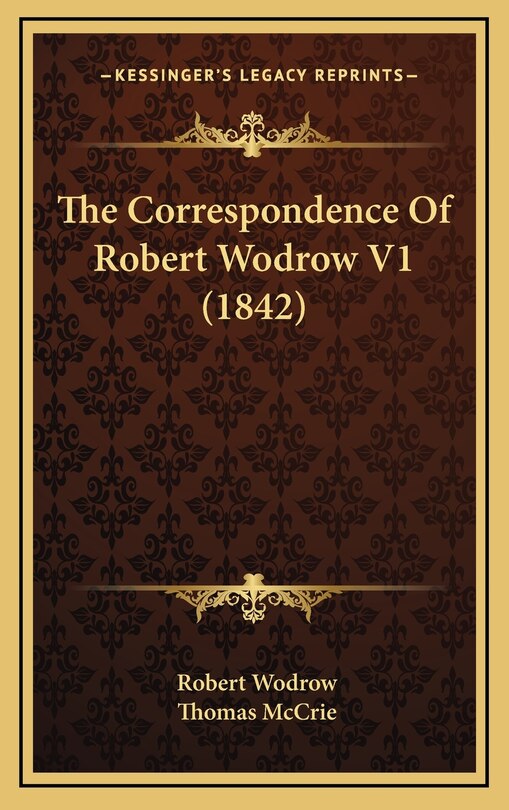 —KESSINGER'S LEGACY REPRINTS—

The Correspondence Of Robert Wodrow V1 (1842)

Robert Wodrow
Thomas McCrie